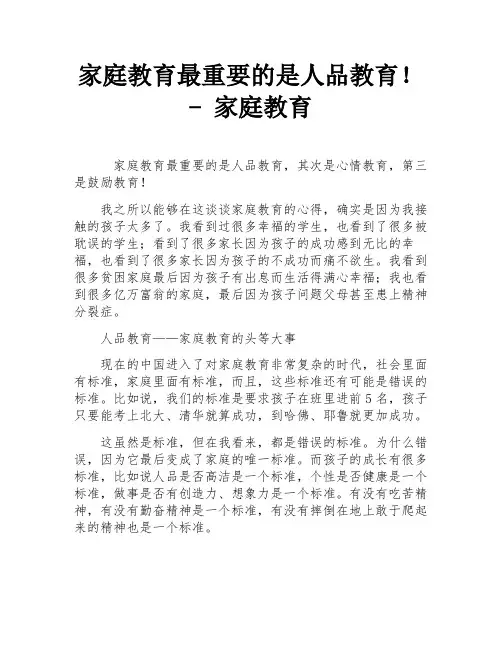 家庭教育最重要的是人品教育！
- 家庭教育

家庭教育最重要的是人品教育，其次是心情教育，第三是鼓励教育！

我之所以能够在这谈谈家庭教育的心得，确实是因为我接触的孩子太多了。我看到过很多幸福的学生，也看到了很多被耽误的学生；看到了很多家长因为孩子的成功感到无比的幸福，也看到了很多家长因为孩子的不成功而痛不欲生。我看到很多贫困家庭最后因为孩子有出息而生活得满心幸福；我也看到很多亿万富翁的家庭，最后因为孩子问题父母甚至患上精神分裂症。

人品教育——家庭教育的头等大事

现在的中国进入了对家庭教育非常复杂的时代，社会里面有标准，家庭里面有标准，而且，这些标准还有可能是错误的标准。比如说，我们的标准是要求孩子在班里进前５名，孩子只要能考上北大、清华就算成功，到哈佛、耶鲁就更加成功。

这虽然是标准，但在我看来，都是错误的标准。为什么错误，因为它最后变成了家庭的唯一标准。而孩子的成长有很多标准，比如说人品是否高洁是一个标准，个性是否健康是一个标准，做事是否有创造力、想象力是一个标准。有没有吃苦精神，有没有勤奋精神是一个标准，有没有摔倒在地上敢于爬起来的精神也是一个标准。